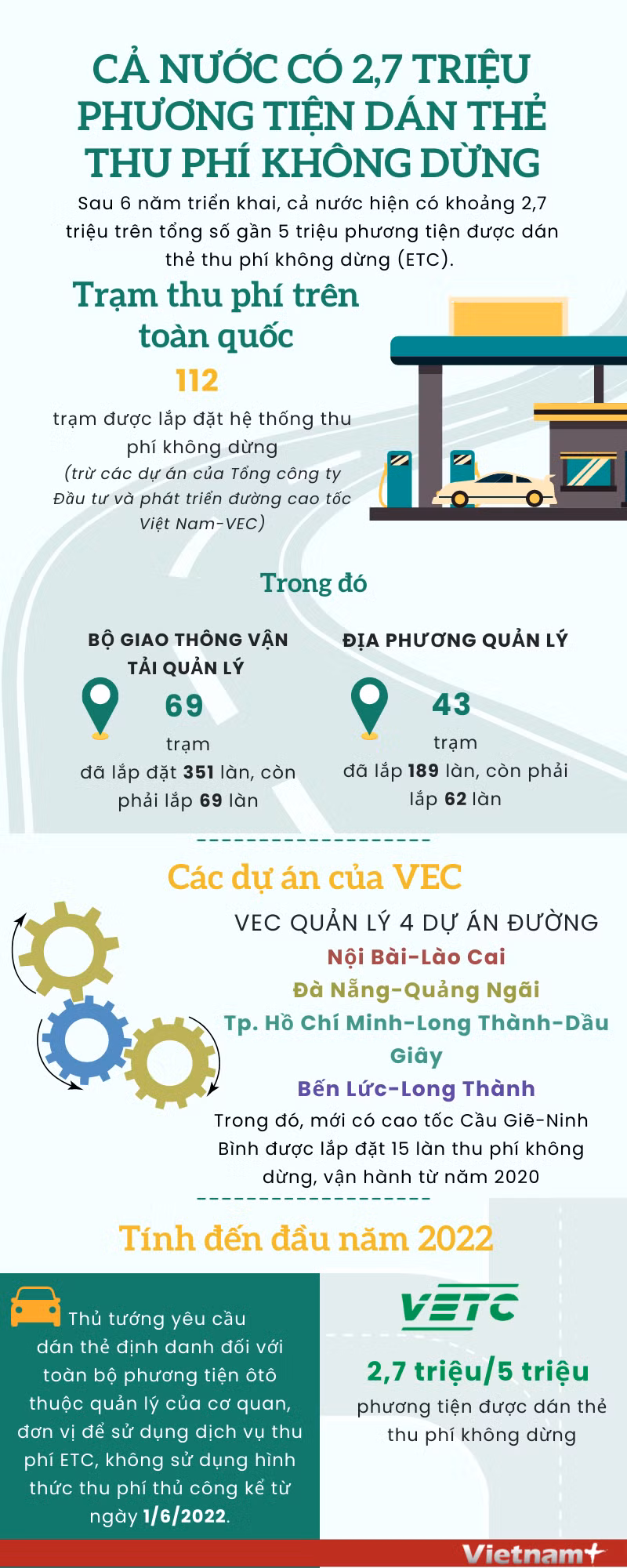 CẢ NƯỚC CÓ 2,7 TRIỆU PHƯƠNG TIỆN DÁN THẺ THU PHÍ KHÔNG DỪNG

Sau 6 năm triển khai, cả nước hiện có khoảng 2,7 triệu trên tổng số gần 5 triệu phương tiện được dán thẻ thu phí không dừng (ETC).

Trạm thu phí trên toàn quốc

112

trạm được lắp đặt hệ thống thu phí không dừng
(trừ các dự án của Tổng công ty Đầu tư và phát triển đường cao tốc Việt Nam-VEC)

Trong đó

BỘ GIAO THÔNG VẬN TẢI QUẢN LÝ

69

trạm
đã lắp đặt 351 làn, còn phải lắp 69 làn

ĐỊA PHƯƠNG QUẢN LÝ

43

trạm
đã lắp 189 làn, còn phải lắp 62 làn

Các dự án của VEC

VEC QUẢN LÝ 4 DỰ ÁN ĐƯỜNG
Nội Bài-Lào Cai
Đà Nẵng-Quảng Ngãi
Tp. Hồ Chí Minh-Long Thành-Dầu Giây
Bến Lức-Long Thành
Trong đó, mới có cao tốc Cầu Giẽ-Ninh Bình được lắp đặt 15 làn thu phí không dừng, vận hành từ năm 2020

Tính đến đầu năm 2022

Thủ tướng yêu cầu dán thẻ định danh đối với toàn bộ phương tiện ôtô thuộc quản lý của cơ quan, đơn vị để sử dụng dịch vụ thu phí ETC, không sử dụng hình thức thu phí thủ công kể từ ngày 1/6/2022.

VETC

2,7 triệu/5 triệu
phương tiện được dán thẻ thu phí không dừng

Vietnam+